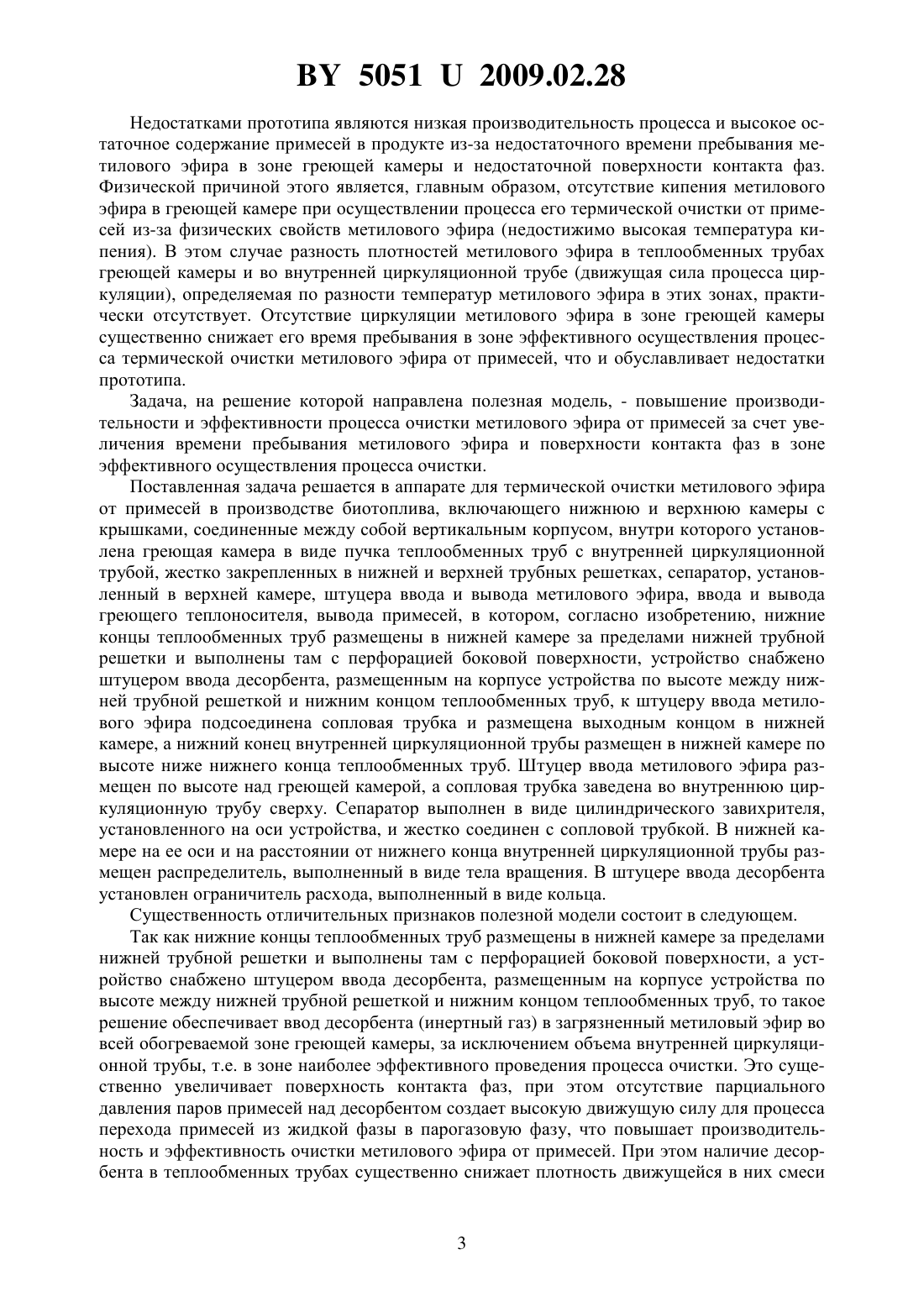 BY 5051 U 2009.02.28

Недостатками прототипа являются низкая производительность процесса и высокое остаточное содержание примесей в продукте из-за недостаточного времени пребывания метилового эфира в зоне греющей камеры и недостаточной поверхности контакта фаз. Физической причиной этого является, главным образом, отсутствие кипения метилового эфира в греющей камере при осуществлении процесса его термической очистки от примесей из-за физических свойств метилового эфира (недостижимо высокая температура кипения). В этом случае разность плотностей метилового эфира в теплообменных трубах греющей камеры и во внутренней циркуляционной трубе (движущая сила процесса циркуляции), определяемая по разности температур метилового эфира в этих зонах, практически отсутствует. Отсутствие циркуляции метилового эфира в зоне греющей камеры существенно снижает его время пребывания в зоне эффективного осуществления процесса термической очистки метилового эфира от примесей, что и обуславливает недостатки прототипа.

Задача, на решение которой направлена полезная модель, - повышение производительности и эффективности процесса очистки метилового эфира от примесей за счет увеличения времени пребывания метилового эфира и поверхности контакта фаз в зоне эффективного осуществления процесса очистки.

Поставленная задача решается в аппарате для термической очистки метилового эфира от примесей в производстве биотоплива, включающего нижнюю и верхнюю камеры с крышками, соединенные между собой вертикальным корпусом, внутри которого установлена греющая камера в виде пучка теплообменных труб с внутренней циркуляционной трубой, жестко закрепленных в нижней и верхней трубных решетках, сепаратор, установленный в верхней камере, штуцера ввода и вывода метилового эфира, ввода и вывода греющего теплоносителя, вывода примесей, в котором, согласно изобретению, нижние концы теплообменных труб размещены в нижней камере за пределами нижней трубной решетки и выполнены там с перфорацией боковой поверхности, устройство снабжено штуцером ввода десорбента, размещенным на корпусе устройства по высоте между нижней трубной решеткой и нижним концом теплообменных труб, к штуцеру ввода метилового эфира подсоединена сопловая трубка и размещена выходным концом в нижней камере, а нижний конец внутренней циркуляционной трубы размещен в нижней камере по высоте ниже нижнего конца теплообменных труб. Штуцер ввода метилового эфира размещен по высоте над греющей камерой, а сопловая трубка заведена во внутреннюю циркуляционную трубу сверху. Сепаратор выполнен в виде цилиндрического завихрителя, установленного на оси устройства, и жестко соединен с сопловой трубкой. В нижней камере на ее оси и на расстоянии от нижнего конца внутренней циркуляционной трубы размещен распределитель, выполненный в виде тела вращения. В штуцере ввода десорбента установлен ограничитель расхода, выполненный в виде кольца.

Существенность отличительных признаков полезной модели состоит в следующем.

Так как нижние концы теплообменных труб размещены в нижней камере за пределами нижней трубной решетки и выполнены там с перфорацией боковой поверхности, а устройство снабжено штуцером ввода десорбента, размещенным на корпусе устройства по высоте между нижней трубной решеткой и нижним концом теплообменных труб, то такое решение обеспечивает ввод десорбента (инертный газ) в загрязненный метиловый эфир во всей обогреваемой зоне греющей камеры, за исключением объема внутренней циркуляционной трубы, т.е. в зоне наиболее эффективного проведения процесса очистки. Это существенно увеличивает поверхность контакта фаз, при этом отсутствие парциального давления паров примесей над десорбентом создает высокую движущую силу для процесса перехода примесей из жидкой фазы в парогазовую фазу, что повышает производительность и эффективность очистки метилового эфира от примесей. При этом наличие десорбента в теплообменных трубах существенно снижает плотность движущейся в них смеси

3